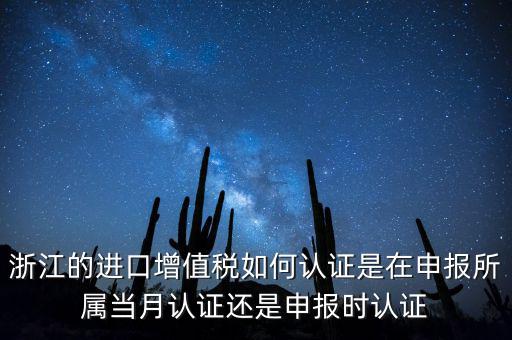 浙江的进口增值税如何认证是在申报所属当月认证还是申报时认证